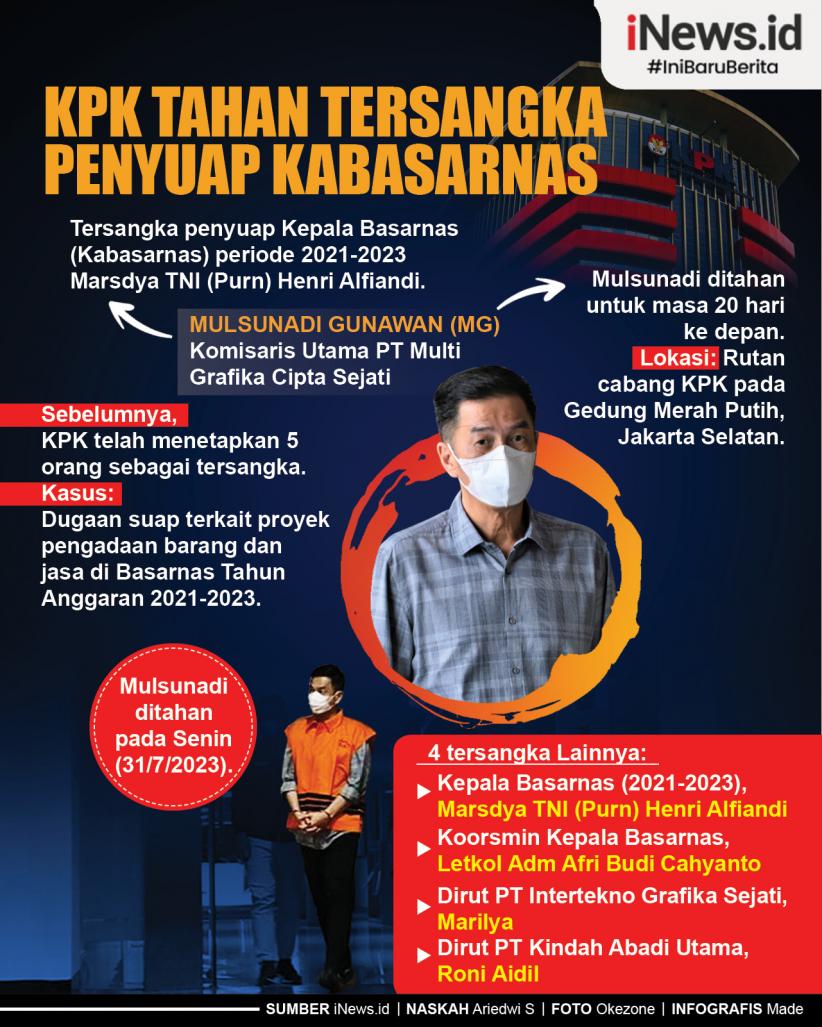 iNews.id
#IniBaruBerita

KPK TAHAN TERSANGKA PENYUAP KABASARNAS

Tersangka penyuap Kepala Basarnas (Kabasarnas) periode 2021-2023 Marsdya TNI (Purn) Henri Alfiandi.

MULSUNADI GUNAWAN (MG)
Komisaris Utama PT Multi Grafika Cipta Sejati

Mulsunadi ditahan untuk masa 20 hari ke depan.
Lokasi: Rutan cabang KPK pada Gedung Merah Putih, Jakarta Selatan.

Sebelumnya,
KPK telah menetapkan 5 orang sebagai tersangka.
Kasus:
Dugaan suap terkait proyek pengadaan barang dan jasa di Basarnas Tahun Anggaran 2021-2023.

Mulsunadi ditahan pada Senin (31/7/2023).

4 tersangka Lainnya:
Kepala Basarnas (2021-2023), Marsdya TNI (Purn) Henri Alfiandi
Koorsmin Kepala Basarnas, Letkol Adm Afri Budi Cahyanto
Dirut PT Intertekno Grafika Sejati, Marilya
Dirut PT Kindah Abadi Utama, Roni Aidil

SUMBER iNews.id | NASKAH Ariedwi S | FOTO Okezone | INFOGRAFIS Made